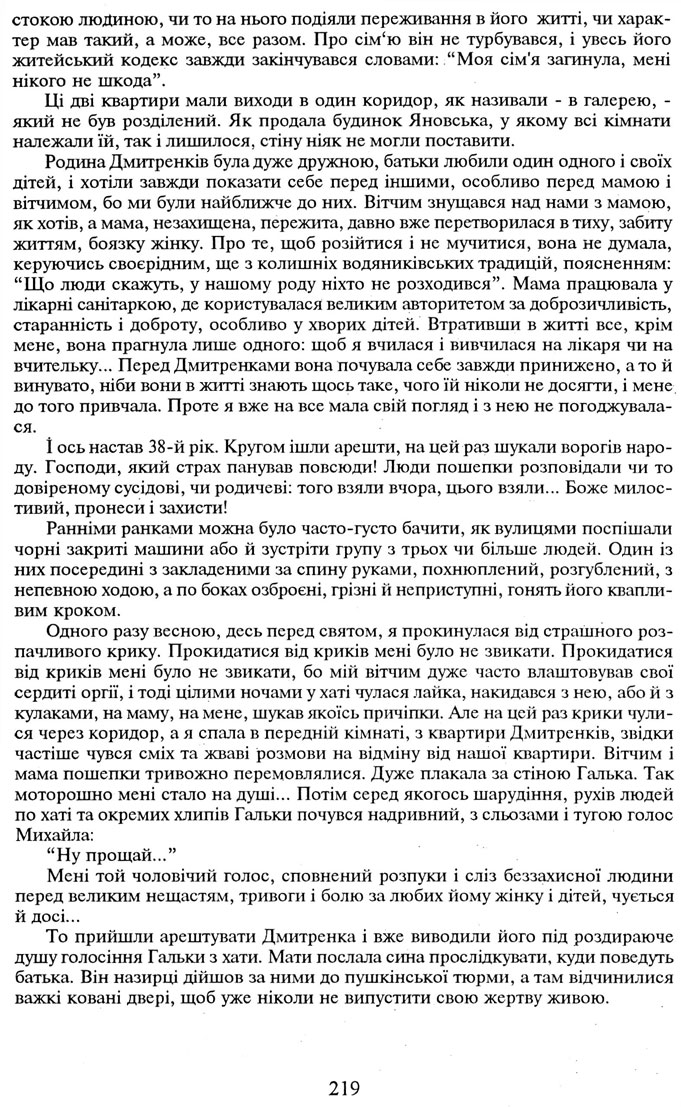 стокою людиною, чи то на нього подіяли переживання в його житті, чи характер мав такий, а може, все разом. Про сім'ю він не турбувався, і увесь його житейський кодекс завжди закінчувався словами: "Моя сім'я загинула, мені нікого не шкода".

Ці дві квартири мали виходи в один коридор, як називали - в галерею, - який не був розділений. Як продала будинок Яновська, у якому всі кімнати належали їй, так і лишилося, стіну ніяк не могли поставити.

Родина Дмитренків була дуже дружною, батьки любили один одного і своїх дітей, і хотіли завжди показати себе перед іншими, особливо перед мамою і вітчимом, бо ми були найближче до них. Вітчим знущався над нами з мамою, як хотів, а мама, незахищена, пережита, давно вже перетворилася в тиху, забиту життям, боязку жінку. Про те, щоб розійтися і не мучитися, вона не думала, керуючись своєрідним, ще з колишніх водяниківських традицій, поясненням: "Що люди скажуть, у нашому роду ніхто не розходився". Мама працювала у лікарні санітаркою, де користувалася великим авторитетом за доброзичливість, старанність і доброту, особливо у хворих дітей. Втративши в житті все, крім мене, вона прагнула лише одного: щоб я вчилася і вивчилася на лікаря чи на вчительку... Перед Дмитренками вона почувала себе завжди принижено, а то й винувато, ніби вони в житті знають щось таке, чого їй ніколи не досягти, і мене до того привчала. Проте я вже на все мала свій погляд і з нею не погоджувалася.

І ось настав 38-й рік. Кругом ішли арешти, на цей раз шукали ворогів народу. Господи, який страх панував повсюди! Люди пошепки розповідали чи то довіреному сусідові, чи родичеві: того взяли вчора, цього взяли... Боже милостивий, пронеси і захисти!

Ранніми ранками можна було часто-густо бачити, як вулицями поспішали чорні закриті машини або й зустріти групу з трьох чи більше людей. Один із них посередині з закладеними за спину руками, похнюплений, розгублений, з непевною ходою, а по боках озброєні, грізні й неприступні, гонять його квапливим кроком.

Одного разу весною, десь перед святом, я прокинулася від страшного розпачливого крику. Прокидатися від криків мені було не звикати. Прокидатися від криків мені було не звикати, бо мій вітчим дуже часто влаштовував свої сердиті оргії, і тоді цілими ночами у хаті чулася лайка, накидався з нею, або й з кулаками, на маму, на мене, шукав якоїсь причіпки. Але на цей раз крики чулися через коридор, а я спала в передній кімнаті, з квартири Дмитренків, звідки частіше чувся сміх та жваві розмови на відміну від нашої квартири. Вітчим і мама пошепки тривожно перемовлялися. Дуже плакала за стіною Галька. Так моторошно мені стало на душі... Потім серед якогось шарудіння, рухів людей по хаті та окремих хлипів Гальки почувся надривний, з сльозами і тугою голос Михайла:

"Ну прощай..."

Мені той чоловічий голос, сповнений розпуки і сліз беззахисної людини перед великим нещастям, тривоги і болю за любих йому жінку і дітей, чується й досі...

То прийшли арештувати Дмитренка і вже виводили його під роздираюче душу голосіння Гальки з хати. Мати послала сина прослідкувати, куди поведуть батька. Він назирці дійшов за ними до пушкінської тюрми, а там відчинилися важкі ковані двері, щоб уже ніколи не випустити свою жертву живою.

219